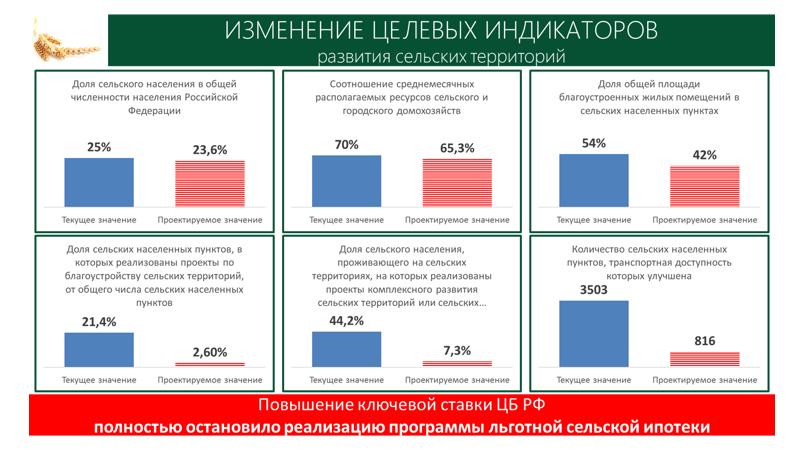 ИЗМЕНЕНИЕ ЦЕЛЕВЫХ ИНДИКАТОРОВ
развития сельских территорий

Доля сельского населения в общей численности населения Российской Федерации

25%

23,6%

Текущее значение

Проектируемое значение

Соотношение среднемесячных располагаемых ресурсов сельского и городского домохозяйств

70%

65,3%

Текущее значение

Проектируемое значение

Доля общей площади благоустроенных жилых помещений в сельских населенных пунктах

54%

42%

Текущее значение

Проектируемое значение

Доля сельских населенных пунктов, в которых реализованы проекты по благоустройству сельских территорий, от общего числа сельских населенных пунктов

21,4%

2,60%

Текущее значение

Проектируемое значение

Доля сельского населения, проживающего на сельских территориях, на которых реализованы проекты комплексного развития сельских территорий или сельских...

44,2%

7,3%

Текущее значение

Проектируемое значение

Количество сельских населенных пунктов, транспортная доступность которых улучшена

3503

816

Текущее значение

Проектируемое значение

Повышение ключевой ставки ЦБ РФ
полностью остановило реализацию программы льготной сельской ипотеки